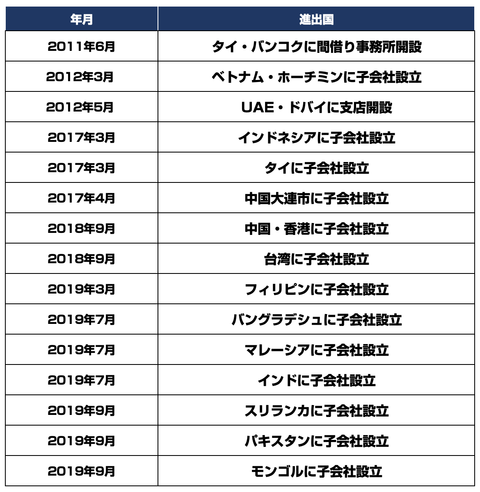 | 年月 | 進出国 |
|---|---|
| 2011年6月 | タイ・バンコクに間借り事務所開設 |
| 2012年3月 | ベトナム・ホーチミンに子会社設立 |
| 2012年5月 | UAE・ドバイに支店開設 |
| 2017年3月 | インドネシアに子会社設立 |
| 2017年3月 | タイに子会社設立 |
| 2017年4月 | 中国大連市に子会社設立 |
| 2018年9月 | 中国・香港に子会社設立 |
| 2018年9月 | 台湾に子会社設立 |
| 2019年3月 | フィリピンに子会社設立 |
| 2019年7月 | バングラデシュに子会社設立 |
| 2019年7月 | マレーシアに子会社設立 |
| 2019年7月 | インドに子会社設立 |
| 2019年9月 | スリランカに子会社設立 |
| 2019年9月 | パキスタンに子会社設立 |
| 2019年9月 | モンゴルに子会社設立 |